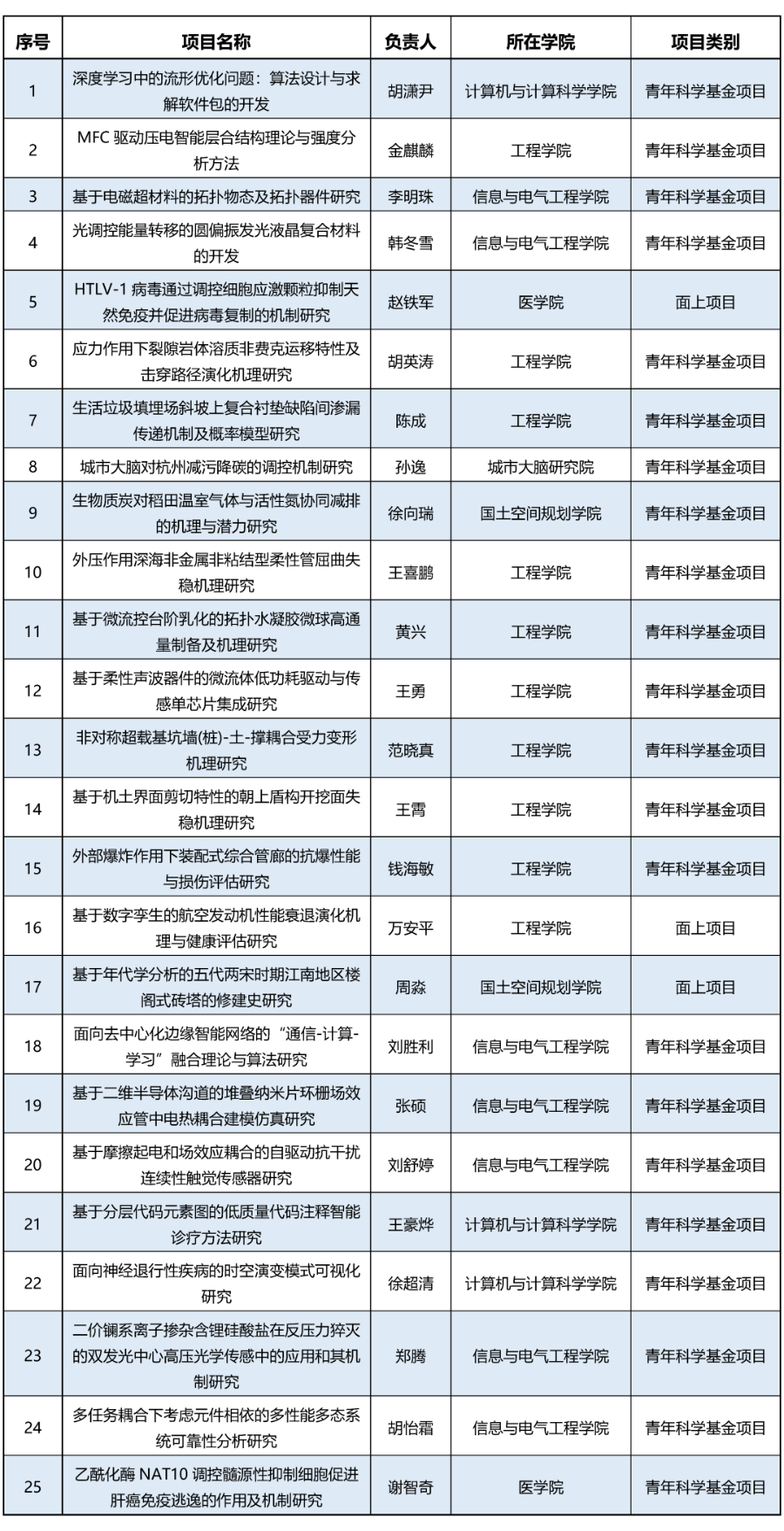 | 序号 | 项目名称 | 负责人 | 所在学院 | 项目类别 |
|---|---|---|---|---|
| 1 | 深度学习中的流形优化问题：算法设计与求解软件包的开发 | 胡潇尹 | 计算机与计算科学学院 | 青年科学基金项目 |
| 2 | MFC 驱动压电智能层合结构理论与强度分析方法 | 金麒麟 | 工程学院 | 青年科学基金项目 |
| 3 | 基于电磁超材料的拓扑物态及拓扑器件研究 | 李明珠 | 信息与电气工程学院 | 青年科学基金项目 |
| 4 | 光调控能量转移的圆偏振发光液晶复合材料的开发 | 韩冬雪 | 信息与电气工程学院 | 青年科学基金项目 |
| 5 | HTLV-1 病毒通过调控细胞应激颗粒抑制天然免疫并促进病毒复制的机制研究 | 赵铁军 | 医学院 | 面上项目 |
| 6 | 应力作用下裂隙岩体溶质非费克运移特性及击穿路径演化机理研究 | 胡英涛 | 工程学院 | 青年科学基金项目 |
| 7 | 生活垃圾填埋场斜坡上复合衬垫缺陷间渗漏传递机制及概率模型研究 | 陈成 | 工程学院 | 青年科学基金项目 |
| 8 | 城市大脑对杭州减污降碳的调控机制研究 | 孙逸 | 城市大脑研究院 | 青年科学基金项目 |
| 9 | 生物质炭对稻田温室气体与活性氮协同减排的机理与潜力研究 | 徐向瑞 | 国土空间规划学院 | 青年科学基金项目 |
| 10 | 外压作用深海非金属非粘结型柔性管屈曲失稳机理研究 | 王喜鹏 | 工程学院 | 青年科学基金项目 |
| 11 | 基于微流控台阶乳化的拓扑水凝胶微球高通量制备及机理研究 | 黄兴 | 工程学院 | 青年科学基金项目 |
| 12 | 基于柔性声波器件的微流体低功耗驱动与传感单芯片集成研究 | 王勇 | 工程学院 | 青年科学基金项目 |
| 13 | 非对称超载基坑墙(桩)-土-撑耦合受力变形机理研究 | 范晓真 | 工程学院 | 青年科学基金项目 |
| 14 | 基于机土界面剪切特性的朝上盾构开挖面失稳机理研究 | 王霄 | 工程学院 | 青年科学基金项目 |
| 15 | 外部爆炸作用下装配式综合管廊的抗爆性能与损伤评估研究 | 钱海敏 | 工程学院 | 青年科学基金项目 |
| 16 | 基于数字孪生的航空发动机性能衰退演化机理与健康评估研究 | 万安平 | 工程学院 | 面上项目 |
| 17 | 基于年代学分析的五代两宋时期江南地区楼阁式砖塔的修建史研究 | 周淼 | 国土空间规划学院 | 面上项目 |
| 18 | 面向去中心化边缘智能网络的“通信-计算-学习”融合理论与算法研究 | 刘胜利 | 信息与电气工程学院 | 青年科学基金项目 |
| 19 | 基于二维半导体沟道的堆叠纳米片环栅场效应管中电热耦合建模仿真研究 | 张硕 | 信息与电气工程学院 | 青年科学基金项目 |
| 20 | 基于摩擦起电和场效应耦合的自驱动抗干扰连续性触觉传感器研究 | 刘舒婷 | 信息与电气工程学院 | 青年科学基金项目 |
| 21 | 基于分层代码元素图的低质量代码注释智能诊疗方法研究 | 王豪烨 | 计算机与计算科学学院 | 青年科学基金项目 |
| 22 | 面向神经退行性疾病的时空演变模式可视化研究 | 徐超清 | 计算机与计算科学学院 | 青年科学基金项目 |
| 23 | 二价镧系离子掺杂含锂硅酸盐在反压力猝灭的双发光中心高压光学传感中的应用和其机制研究 | 郑腾 | 信息与电气工程学院 | 青年科学基金项目 |
| 24 | 多任务耦合下考虑元件相依的多性能多态系统可靠性分析研究 | 胡怡霜 | 信息与电气工程学院 | 青年科学基金项目 |
| 25 | 乙酰化酶 NAT10 调控髓源性抑制细胞促进肝癌免疫逃逸的作用及机制研究 | 谢智奇 | 医学院 | 青年科学基金项目 |